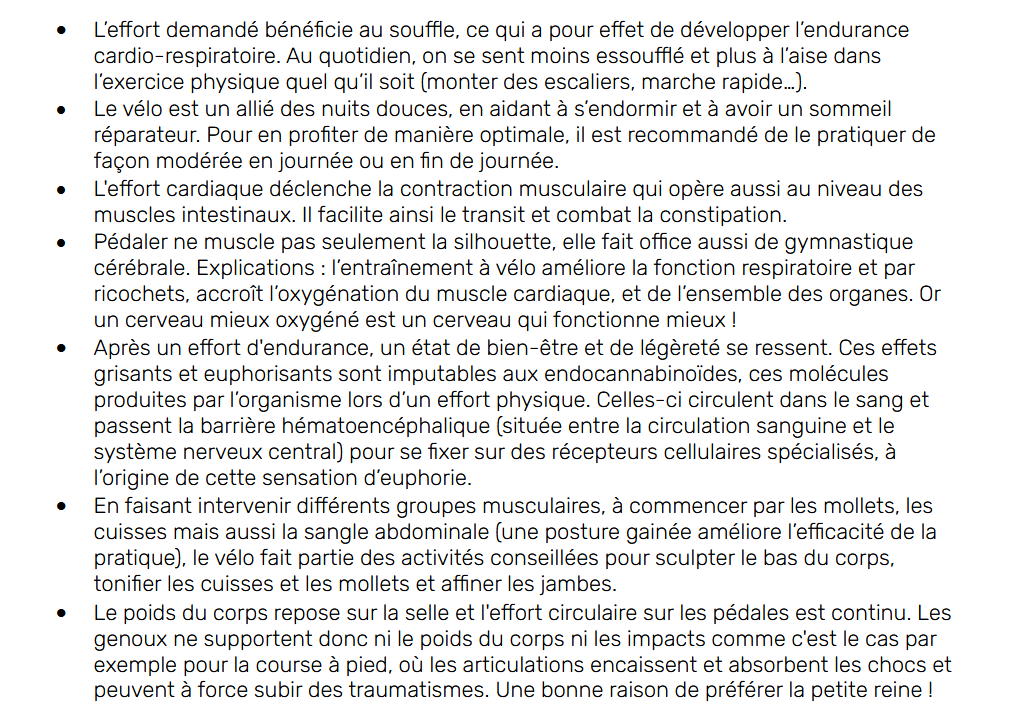 • L'effort demandé bénéficie au souffle, ce qui a pour effet de développer l'endurance cardio-respiratoire. Au quotidien, on se sent moins essoufflé et plus à l'aise dans l'exercice physique quel qu'il soit (monter des escaliers, marche rapide...).
• Le vélo est un allié des nuits douces, en aidant à s'endormir et à avoir un sommeil réparateur. Pour en profiter de manière optimale, il est recommandé de le pratiquer de façon modérée en journée ou en fin de journée.
• L'effort cardiaque déclenche la contraction musculaire qui opère aussi au niveau des muscles intestinaux. Il facilite ainsi le transit et combat la constipation.
• Pédaler ne muscle pas seulement la silhouette, elle fait office aussi de gymnastique cérébrale. Explications : l'entraînement à vélo améliore la fonction respiratoire et par ricochets, accroît l'oxygénation du muscle cardiaque, et de l'ensemble des organes. Or un cerveau mieux oxygéné est un cerveau qui fonctionne mieux !
• Après un effort d'endurance, un état de bien-être et de légèreté se ressent. Ces effets grisants et euphorisants sont imputables aux endocannabinoïdes, ces molécules produites par l'organisme lors d'un effort physique. Celles-ci circulent dans le sang et passent la barrière hématoencéphalique (située entre la circulation sanguine et le système nerveux central) pour se fixer sur des récepteurs cellulaires spécialisés, à l'origine de cette sensation d'euphorie.
• En faisant intervenir différents groupes musculaires, à commencer par les mollets, les cuisses mais aussi la sangle abdominale (une posture gainée améliore l'efficacité de la pratique), le vélo fait partie des activités conseillées pour sculpter le bas du corps, tonifier les cuisses et les mollets et affiner les jambes.
• Le poids du corps repose sur la selle et l'effort circulaire sur les pédales est continu. Les genoux ne supportent donc ni le poids du corps ni les impacts comme c'est le cas par exemple pour la course à pied, où les articulations encaissent et absorbent les chocs et peuvent à force subir des traumatismes. Une bonne raison de préférer la petite reine !